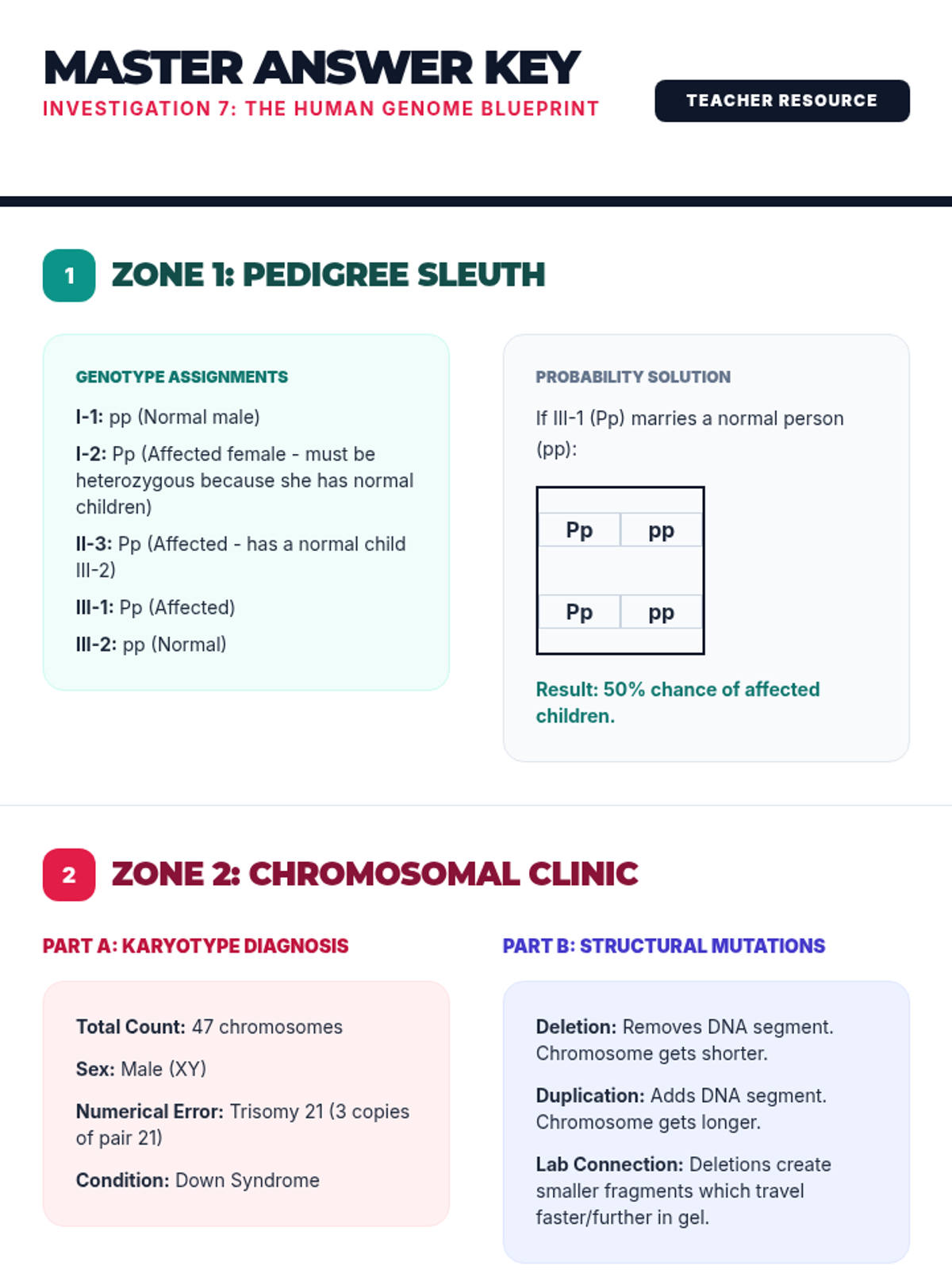 MASTER ANSWER KEY
INVESTIGATION 7: THE HUMAN GENOME BLUEPRINT

TEACHER RESOURCE

1 ZONE 1: PEDIGREE SLEUTH

GENOTYPE ASSIGNMENTS

I-1: pp (Normal male)

I-2: Pp (Affected female - must be heterozygous because she has normal children)

II-3: Pp (Affected - has a normal child III-2)

III-1: Pp (Affected)

III-2: pp (Normal)

PROBABILITY SOLUTION

If III-1 (Pp) marries a normal person (pp):

| Pp | pp |
|---|---|
| Pp | pp |

Result: 50% chance of affected children.

2 ZONE 2: CHROMOSOMAL CLINIC

PART A: KARYOTYPE DIAGNOSIS

Total Count: 47 chromosomes

Sex: Male (XY)

Numerical Error: Trisomy 21 (3 copies of pair 21)

Condition: Down Syndrome

PART B: STRUCTURAL MUTATIONS

Deletion: Removes DNA segment. Chromosome gets shorter.

Duplication: Adds DNA segment. Chromosome gets longer.

Lab Connection: Deletions create smaller fragments which travel faster/further in gel.